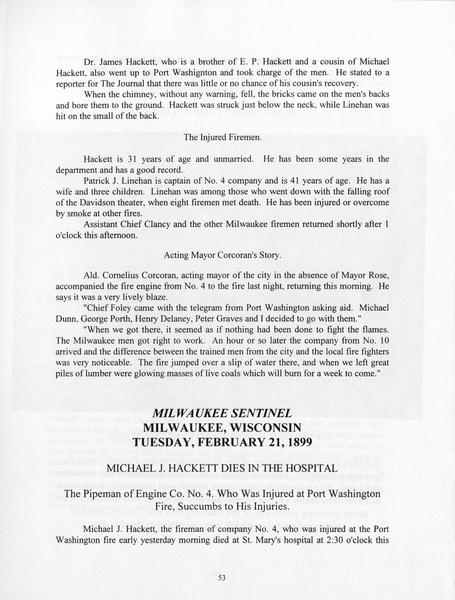 Dr. James Hackett, who is a brother of E. P. Hackett and a cousin of Michael Hackett, also went up to Port Washignton and took charge of the men. He stated to a reporter for The Journal that there was little or no chance of his cousin's recovery.

When the chimney, without any warning, fell, the bricks came on the men's backs and bore them to the ground. Hackett was struck just below the neck, while Linehan was hit on the small of the back.

The Injured Firemen.

Hackett is 31 years of age and unmarried. He has been some years in the department and has a good record.

Patrick J. Linehan is captain of No. 4 company and is 41 years of age. He has a wife and three children. Linehan was among those who went down with the falling roof of the Davidson theater, when eight firemen met death. He has been injured or overcome by smoke at other fires.

Assistant Chief Clancy and the other Milwaukee firemen returned shortly after 1 o'clock this afternoon.

Acting Mayor Corcoran's Story.

Ald. Cornelius Corcoran, acting mayor of the city in the absence of Mayor Rose, accompanied the fire engine from No. 4 to the fire last night, returning this morning. He says it was a very lively blaze.

"Chief Foley came with the telegram from Port Washington asking aid. Michael Dunn, George Porth, Henry Delaney, Peter Graves and I decided to go with them."

"When we got there, it seemed as if nothing had been done to fight the flames. The Milwaukee men got right to work. An hour or so later the company from No. 10 arrived and the difference between the trained men from the city and the local fire fighters was very noticeable. The fire jumped over a slip of water there, and when we left great piles of lumber were glowing masses of live coals which will burn for a week to come."

MILWAUKEE SENTINEL
MILWAUKEE, WISCONSIN
TUESDAY, FEBRUARY 21, 1899

MICHAEL J. HACKETT DIES IN THE HOSPITAL

The Pipeman of Engine Co. No. 4. Who Was Injured at Port Washington Fire, Succumbs to His Injuries.

Michael J. Hackett, the fireman of company No. 4, who was injured at the Port Washington fire early yesterday morning died at St. Mary's hospital at 2:30 o'clock this

53